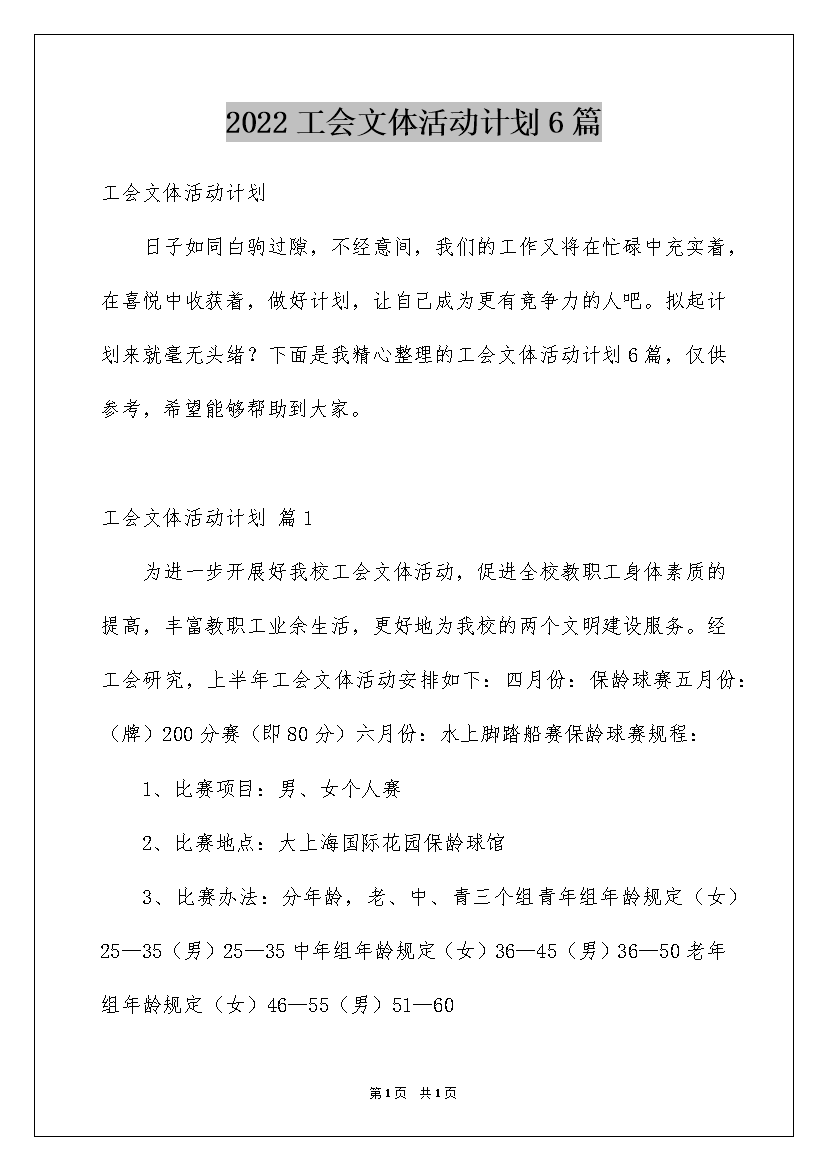 2022 工会文体活动计划 6 篇

工会文体活动计划

日子如同白驹过隙，不经意间，我们的工作又将在忙碌中充实着，在喜悦中收获着，做好计划，让自己成为更有竞争力的人吧。拟起计划来就毫无头绪？下面是我精心整理的工会文体活动计划 6 篇，仅供参考，希望能够帮助到大家。

工会文体活动计划 篇 1

为进一步开展好我校工会文体活动，促进全校教职工身体素质的提高，丰富教职工业余生活，更好地为我校的两个文明建设服务。经工会研究，上半年工会文体活动安排如下：四月份：保龄球赛五月份：（牌）200 分赛（即 80 分）六月份：水上脚踏船赛保龄球赛规程：

1、比赛项目：男、女个人赛

2、比赛地点：大上海国际花园保龄球馆

3、比赛办法：分年龄，老、中、青三个组青年组年龄规定（女）25—35（男）25—35 中年组年龄规定（女）36—45（男）36—50 老年组年龄规定（女）46—55（男）51—60

第 1 页 共 1 页